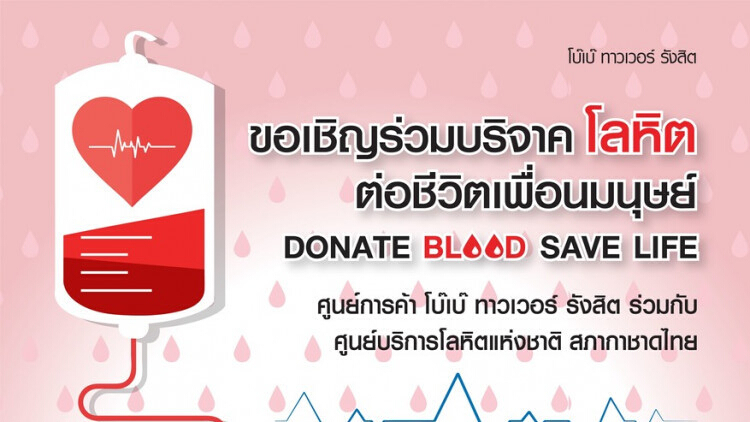 โบ๊เบ๊ ทาวเวอร์ รังสิต

ขอเชิญร่วมบริจาค โลหิต
ต่อชีวิตเพื่อนมนุษย์
DONATE BLOOD SAVE LIFE

ศูนย์การค้า โบ๊เบ๊ ทาวเวอร์ รังสิต ร่วมกับ
ศูนย์บริการโลหิตแห่งชาติ สภากาชาดไทย